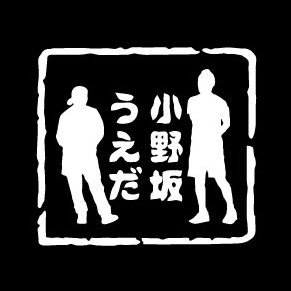 小野坂
うえだ